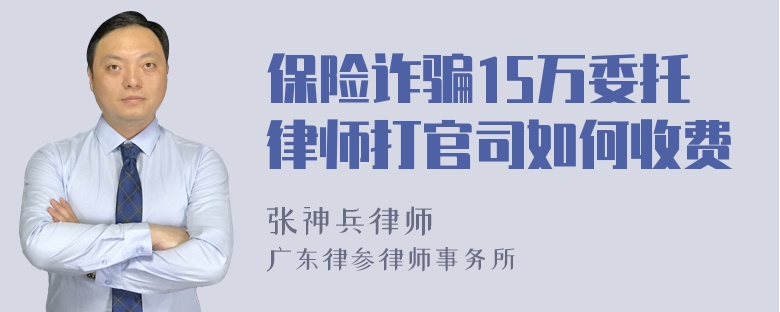 保险诈骗15万委托律师打官司如何收费

张神兵律师
广东律参律师事务所